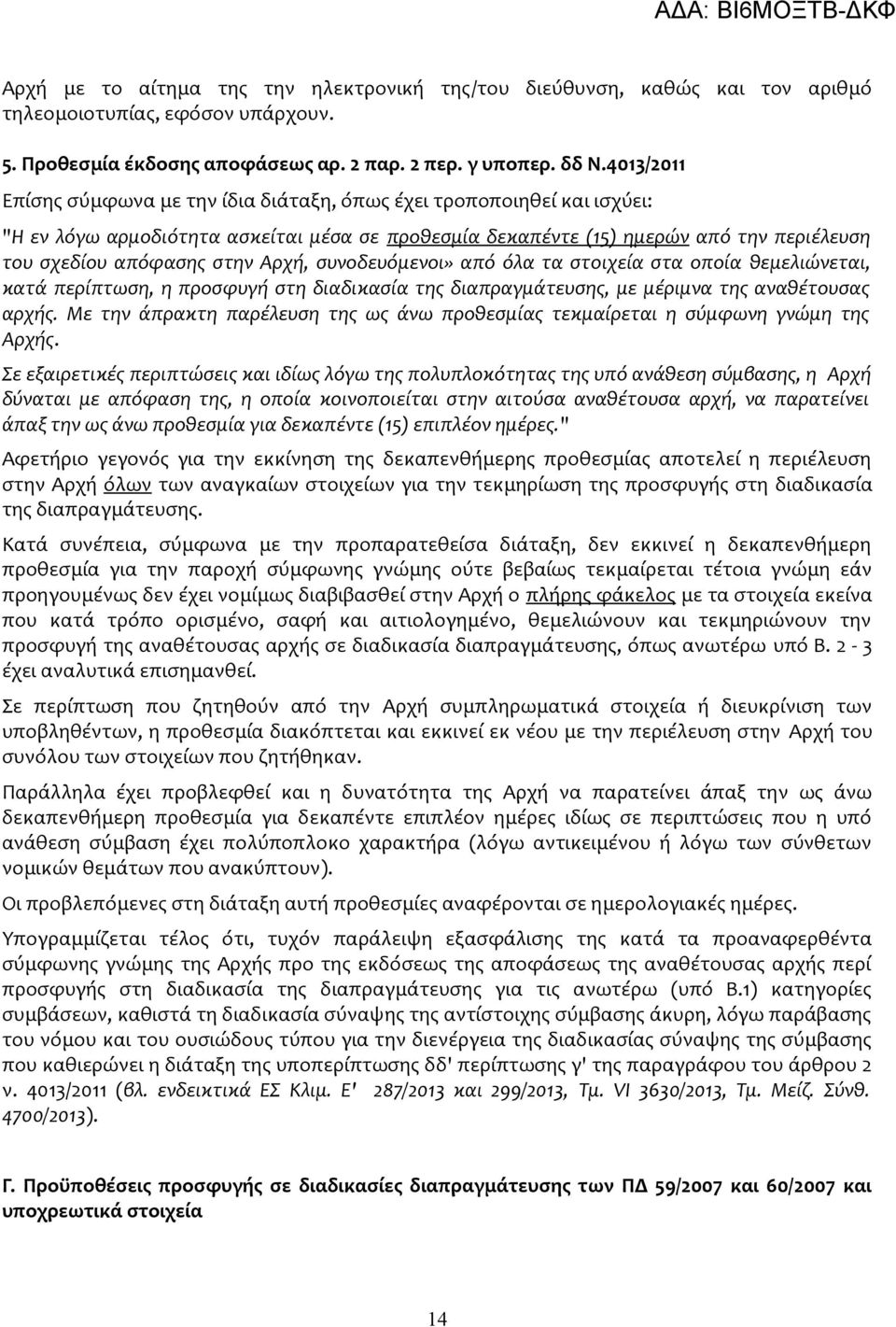 ΑΔΑ: ΒΙ6ΜΟΞΤΒ-ΔΚΦ

Αρχή με το αίτημα της την ηλεκτρονική της/του διεύθυνση, καθώς και τον αριθμό τηλεομοιοτυπίας, εφόσον υπάρχουν.

5. Προθεσμία έκδοσης αποφάσεως αρ. 2 παρ. 2 περ. γ υποπερ. δδ Ν.4013/2011

Επίσης σύμφωνα με την ίδια διάταξη, όπως έχει τροποποιηθεί και ισχύει:

"Η εν λόγω αρμοδιότητα ασκείται μέσα σε προθεσμία δεκαπέντε (15) ημερών από την περιέλευση του σχεδίου απόφασης στην Αρχή, συνοδευόμενοι» από όλα τα στοιχεία στα οποία θεμελιώνεται, κατά περίπτωση, η προσφυγή στη διαδικασία της διαπραγμάτευσης, με μέριμνα της αναθέτουσας αρχής. Με την άπρακτη παρέλευση της ως άνω προθεσμίας τεκμαίρεται η σύμφωνη γνώμη της Αρχής.

Σε εξαιρετικές περιπτώσεις και ιδίως λόγω της πολυπλοκότητας της υπό ανάθεση σύμβασης, η Αρχή δύναται με απόφαση της, η οποία κοινοποιείται στην αιτούσα αναθέτουσα αρχή, να παρατείνει άπαξ την ως άνω προθεσμία για δεκαπέντε (15) επιπλέον ημέρες."

Αφετήριο γεγονός για την εκκίνηση της δεκαπενθήμερης προθεσμίας αποτελεί η περιέλευση στην Αρχή όλων των αναγκαίων στοιχείων για την τεκμηρίωση της προσφυγής στη διαδικασία της διαπραγμάτευσης.

Κατά συνέπεια, σύμφωνα με την προπαρατεθείσα διάταξη, δεν εκκινεί η δεκαπενθήμερη προθεσμία για την παροχή σύμφωνης γνώμης ούτε βεβαίως τεκμαίρεται τέτοια γνώμη εάν προηγουμένως δεν έχει νομίμως διαβιβασθεί στην Αρχή ο πλήρης φάκελος με τα στοιχεία εκείνα που κατά τρόπο ορισμένο, σαφή και αιτιολογημένο, θεμελιώνουν και τεκμηριώνουν την προσφυγή της αναθέτουσας αρχής σε διαδικασία διαπραγμάτευσης, όπως ανωτέρω υπό Β. 2 - 3 έχει αναλυτικά επισημανθεί.

Σε περίπτωση που ζητηθούν από την Αρχή συμπληρωματικά στοιχεία ή διευκρίνιση των υποβληθέντων, η προθεσμία διακόπτεται και εκκινεί εκ νέου με την περιέλευση στην Αρχή του συνόλου των στοιχείων που ζητήθηκαν.

Παράλληλα έχει προβλεφθεί και η δυνατότητα της Αρχή να παρατείνει άπαξ την ως άνω δεκαπενθήμερη προθεσμία για δεκαπέντε επιπλέον ημέρες ιδίως σε περιπτώσεις που η υπό ανάθεση σύμβαση έχει πολύπλοκο χαρακτήρα (λόγω αντικειμένου ή λόγω των σύνθετων νομικών θεμάτων που ανακύπτουν).

Οι προβλεπόμενες στη διάταξη αυτή προθεσμίες αναφέρονται σε ημερολογιακές ημέρες.

Υπογραμμίζεται τέλος ότι, τυχόν παράλειψη εξασφάλισης της κατά τα προαναφερθέντα σύμφωνης γνώμης της Αρχής προ της εκδόσεως της αποφάσεως της αναθέτουσας αρχής περί προσφυγής στη διαδικασία της διαπραγμάτευσης για τις ανωτέρω (υπό Β.1) κατηγορίες συμβάσεων, καθιστά τη διαδικασία σύναψης της αντίστοιχης σύμβασης άκυρη, λόγω παράβασης του νόμου και του ουσιώδους τύπου για την διενέργεια της διαδικασίας σύναψης της σύμβασης που καθιερώνει η διάταξη της υποπερίπτωσης δδ' περίπτωσης γ' της παραγράφου του άρθρου 2 ν. 4013/2011 (βλ. ενδεικτικά ΕΣ Κλιμ. Ε' 287/2013 και 299/2013, Τμ. VI 3630/2013, Τμ. Μείζ. Σύνθ. 4700/2013).

Γ. Προϋποθέσεις προσφυγής σε διαδικασίες διαπραγμάτευσης των ΠΔ 59/2007 και 60/2007 και υποχρεωτικά στοιχεία

14